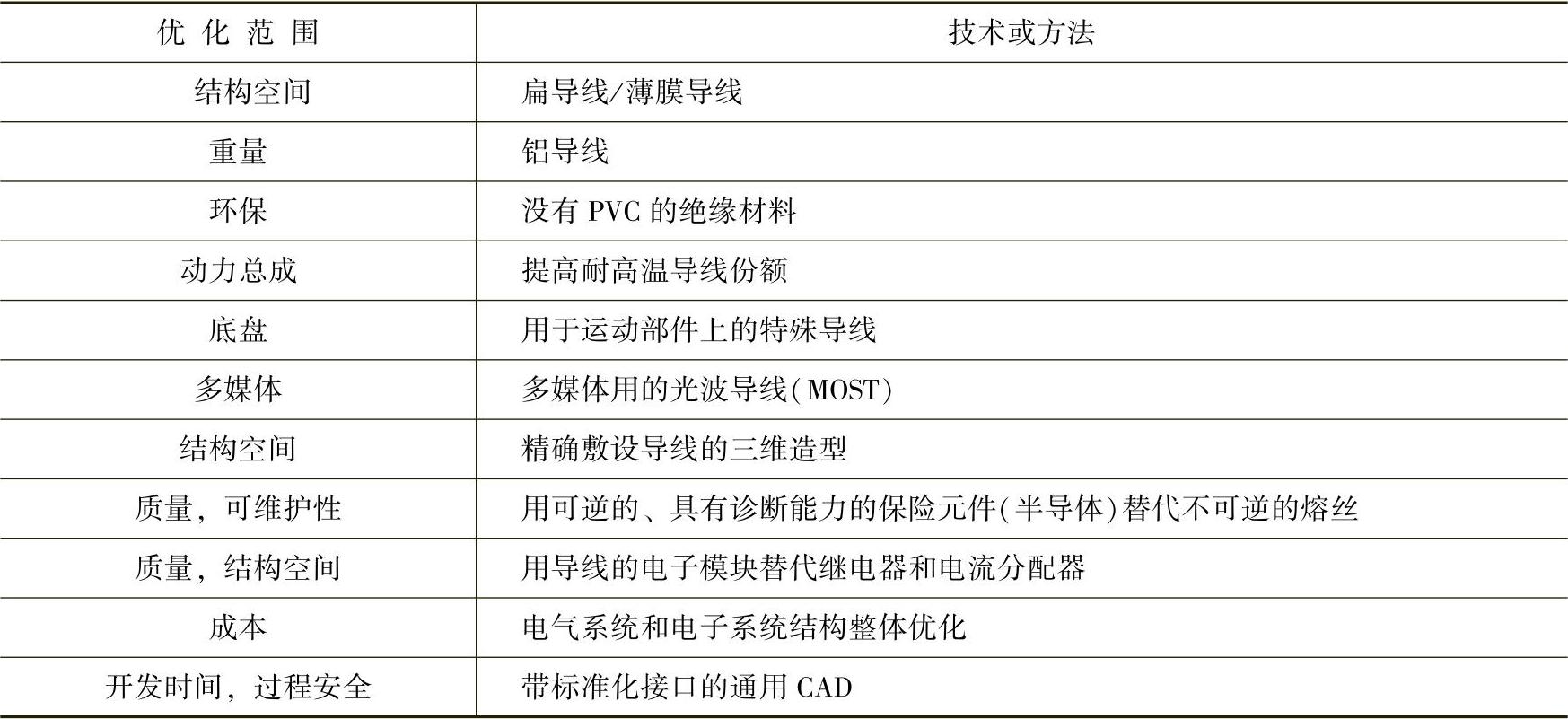 | 优化范围 | 技术或方法 |
|---|---|
| 结构空间 | 扁导线/薄膜导线 |
| 重量 | 铝导线 |
| 环保 | 没有PVC的绝缘材料 |
| 动力总成 | 提高耐高温导线份额 |
| 底盘 | 用于运动部件上的特殊导线 |
| 多媒体 | 多媒体用的光波导线(MOST) |
| 结构空间 | 精确敷设导线的三维造型 |
| 质量，可维护性 | 用可逆的、具有诊断能力的保险元件(半导体)替代不可逆的熔丝 |
| 质量，结构空间 | 用导线的电子模块替代继电器和电流分配器 |
| 成本 | 电气系统和电子系统结构整体优化 |
| 开发时间，过程安全 | 带标准化接口的通用CAD |